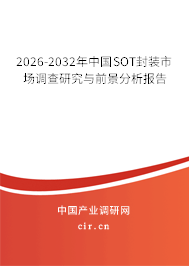 2026-2032年中国SOT封装市场调查研究与前景分析报告

中国产业调研网

cir.cn